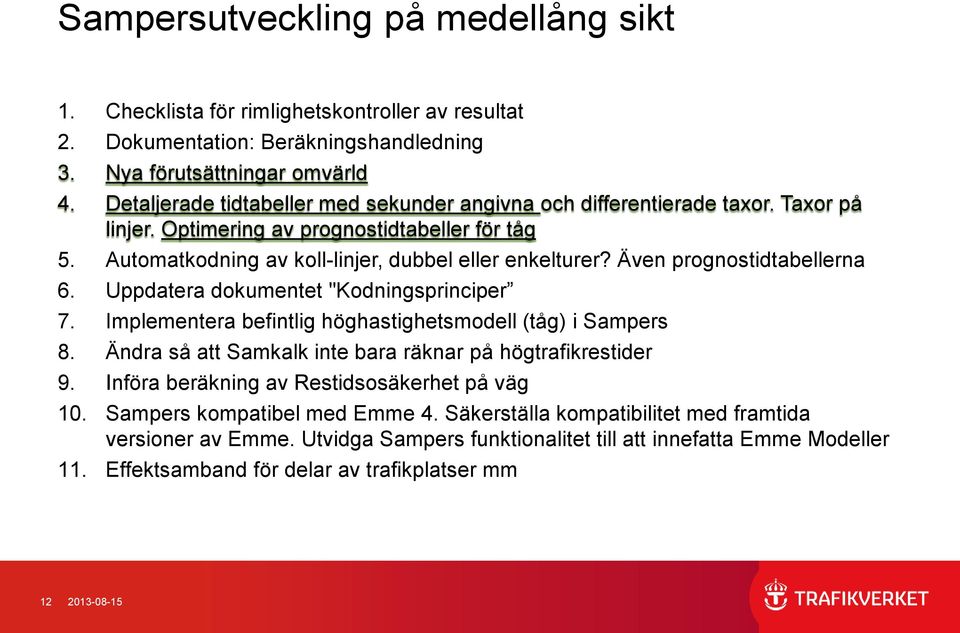 Sampersutveckling på medellång sikt

1. Checklista för rimlighetskontroller av resultat
2. Dokumentation: Beräkningshandledning
3. Nya förutsättningar omvärld
4. Detaljerade tidtabeller med sekunder angivna och differentierade taxor. Taxor på linjer. Optimering av prognostidtabeller för tåg
5. Automatkodning av koll-linjer, dubbel eller enkelturer? Även prognostidtabellerna
6. Uppdatera dokumentet "Kodningsprinciper”
7. Implementera befintlig höghastighetsmodell (tåg) i Sampers
8. Ändra så att Samkalk inte bara räknar på högtrafikrestider
9. Införa beräkning av Restidsosäkerhet på väg
10. Sampers kompatibel med Emme 4. Säkerställa kompatibilitet med framtida versioner av Emme. Utvidga Sampers funktionalitet till att innefatta Emme Modeller
11. Effektsamband för delar av trafikplatser mm

12 2013-08-15

TRAFIKVERKET